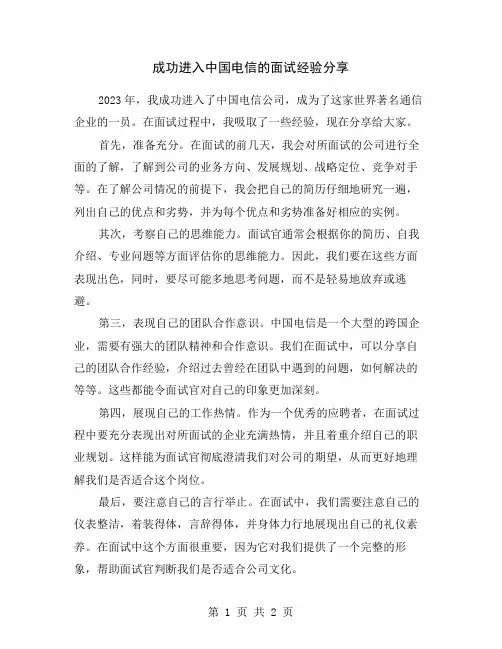 成功进入中国电信的面试经验分享

2023 年，我成功进入了中国电信公司，成为了这家世界著名通信企业的一员。在面试过程中，我吸取了一些经验，现在分享给大家。

首先，准备充分。在面试的前几天，我会对所面试的公司进行全面的了解，了解到公司的业务方向、发展规划、战略定位、竞争对手等。在了解公司情况的前提下，我会把自己的简历仔细地研究一遍，列出自己的优点和劣势，并为每个优点和劣势准备好相应的实例。

其次，考察自己的思维能力。面试官通常会根据你的简历、自我介绍、专业问题等方面评估你的思维能力。因此，我们要在这些方面表现出色，同时，要尽可能多地思考问题，而不是轻易地放弃或逃避。

第三，表现自己的团队合作意识。中国电信是一个大型的跨国企业，需要有强大的团队精神和合作意识。我们在面试中，可以分享自己的团队合作经验，介绍过去曾经在团队中遇到的问题，如何解决的等等。这些都能令面试官对自己的印象更加深刻。

第四，展现自己的工作热情。作为一个优秀的应聘者，在面试过程中要充分表现出对所面试的企业充满热情，并且着重介绍自己的职业规划。这样能为面试官彻底澄清我们对公司的期望，从而更好地理解我们是否适合这个岗位。

最后，要注意自己的言行举止。在面试中，我们需要注意自己的仪表整洁，着装得体，言辞得体，并身体力行地展现出自己的礼仪素养。在面试中这个方面很重要，因为它对我们提供了一个完整的形象，帮助面试官判断我们是否适合公司文化。

第 1 页 共 2 页